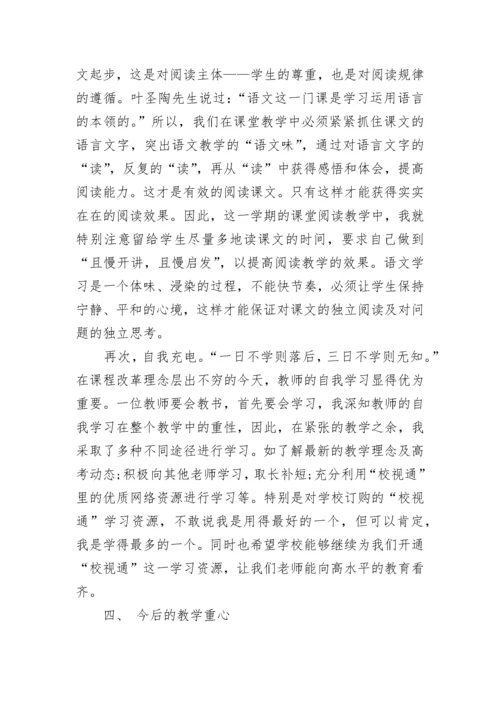 文起步，这是对阅读主体——学生的尊重，也是对阅读规律的遵循。叶圣陶先生说过：“语文这一门课是学习运用语言的本领的。”所以，我们在课堂教学中必须紧紧抓住课文的语言文字，突出语文教学的“语文味”，通过对语言文字的“读”，反复的“读”，再从“读”中获得感悟和体会，提高阅读能力。这才是有效的阅读课文。只有这样才能获得实实在在的阅读效果。因此，这一学期的课堂阅读教学中，我就特别注意留给学生尽量多地读课文的时间，要求自己做到“且慢开讲，且慢启发”，以提高阅读教学的效果。语文学习是一个体味、浸染的过程，不能快节奏，必须让学生保持宁静、平和的心境，这样才能保证对课文的独立阅读及对问题的独立思考。

再次，自我充电。“一日不学则落后，三日不学则无知。”在课程改革理念层出不穷的今天，教师的自我学习显得优为重要。一位教师要会教书，首先要会学习，我深知教师的自我学习在整个教学中的重性，因此，在紧张的教学之余，我采取了多种不同途径进行学习。如了解最新的教学理念及高考动态;积极向其他老师学习，取长补短;充分利用“校视通”里的优质网络资源进行学习等。特别是对学校订购的“校视通”学习资源，不敢说我是用得最好的一个，但可以肯定，我是学得最多的一个。同时也希望学校能够继续为我们开通“校视通”这一学习资源，让我们老师能向高水平的教育看齐。

四、 今后的教学重心